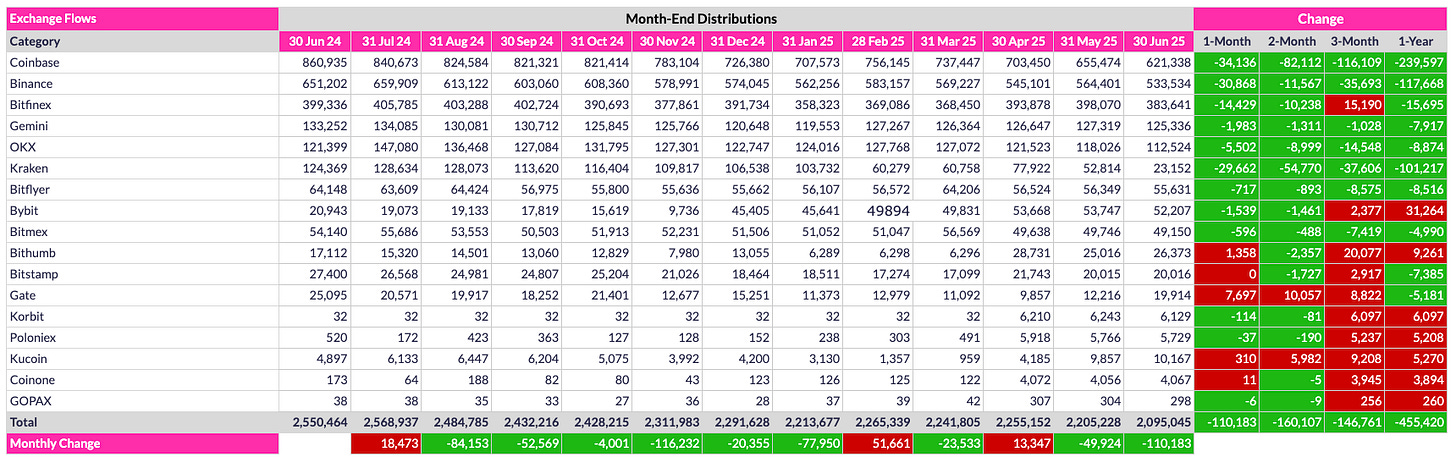 | Exchange Flows | Month-End Distributions | | | | | | | | | | | | | Change | | | |
|---|---|---|---|---|---|---|---|---|---|---|---|---|---|---|---|---|---|
| Category | 30 Jun 24 | 31 Jul 24 | 31 Aug 24 | 30 Sep 24 | 31 Oct 24 | 30 Nov 24 | 31 Dec 24 | 31 Jan 25 | 28 Feb 25 | 31 Mar 25 | 30 Apr 25 | 31 May 25 | 30 Jun 25 | 1-Month | 2-Month | 3-Month | 1-Year |
| Coinbase | 860,935 | 840,673 | 824,584 | 821,321 | 821,414 | 783,104 | 726,380 | 707,573 | 756,145 | 737,447 | 703,450 | 655,474 | 621,338 | -34,136 | -82,112 | -116,109 | -239,597 |
| Binance | 651,202 | 659,909 | 613,122 | 603,060 | 608,360 | 578,991 | 574,045 | 562,256 | 583,157 | 569,227 | 545,101 | 564,401 | 533,534 | -30,868 | -11,567 | -35,693 | -117,668 |
| Bitfinex | 399,336 | 405,785 | 403,288 | 402,724 | 390,693 | 377,861 | 391,734 | 358,323 | 369,086 | 368,450 | 393,878 | 398,070 | 383,641 | -14,429 | -10,238 | 15,190 | -15,695 |
| Gemini | 133,252 | 134,085 | 130,081 | 130,712 | 125,845 | 125,766 | 120,648 | 119,553 | 127,267 | 126,364 | 126,647 | 127,319 | 125,336 | -1,983 | -1,311 | -1,028 | -7,917 |
| OKX | 121,399 | 147,080 | 136,468 | 127,084 | 131,795 | 127,301 | 122,747 | 124,016 | 127,768 | 127,072 | 121,523 | 118,026 | 112,524 | -5,502 | -8,999 | -14,548 | -8,874 |
| Kraken | 124,369 | 128,634 | 128,073 | 113,620 | 116,404 | 109,817 | 106,538 | 103,732 | 60,279 | 60,758 | 77,922 | 52,814 | 23,152 | -29,662 | -54,770 | -37,606 | -101,217 |
| Bitflyer | 64,148 | 63,609 | 64,424 | 56,975 | 55,800 | 55,636 | 55,662 | 56,107 | 56,572 | 64,206 | 56,524 | 56,349 | 55,631 | -717 | -893 | -8,575 | -8,516 |
| Bybit | 20,943 | 19,073 | 19,133 | 17,819 | 15,619 | 9,736 | 45,405 | 45,641 | 49894 | 49,831 | 53,668 | 53,747 | 52,207 | -1,539 | -1,461 | 2,377 | 31,264 |
| Bitmex | 54,140 | 55,686 | 53,553 | 50,503 | 51,913 | 52,231 | 51,506 | 51,052 | 51,047 | 56,569 | 49,638 | 49,746 | 49,150 | -596 | -488 | -7,419 | -4,990 |
| Bithumb | 17,112 | 15,320 | 14,501 | 13,060 | 12,829 | 7,980 | 13,055 | 6,289 | 6,298 | 6,296 | 28,731 | 25,016 | 26,373 | 1,358 | -2,357 | 20,077 | 9,261 |
| Bitstamp | 27,400 | 26,568 | 24,981 | 24,807 | 25,204 | 21,026 | 18,464 | 18,511 | 17,274 | 17,099 | 21,743 | 20,015 | 20,016 | 0 | -1,727 | 2,917 | -7,385 |
| Gate | 25,095 | 20,571 | 19,917 | 18,252 | 21,401 | 12,677 | 15,251 | 11,373 | 12,979 | 11,092 | 9,857 | 12,216 | 19,914 | 7,697 | 10,057 | 8,822 | -5,181 |
| Korbit | 32 | 32 | 32 | 32 | 32 | 32 | 32 | 32 | 32 | 32 | 6,210 | 6,243 | 6,129 | -114 | -81 | 6,097 | 6,097 |
| Poloniex | 520 | 172 | 423 | 363 | 127 | 128 | 152 | 238 | 303 | 491 | 5,918 | 5,766 | 5,729 | -37 | -190 | 5,237 | 5,208 |
| Kucoin | 4,897 | 6,133 | 6,447 | 6,204 | 5,075 | 3,992 | 4,200 | 3,130 | 1,357 | 959 | 4,185 | 9,857 | 10,167 | 310 | 5,982 | 9,208 | 5,270 |
| Coinone | 173 | 64 | 188 | 82 | 80 | 43 | 123 | 126 | 125 | 122 | 4,072 | 4,056 | 4,067 | 11 | -5 | 3,945 | 3,894 |
| GOPAX | 38 | 38 | 35 | 33 | 27 | 36 | 28 | 37 | 39 | 42 | 307 | 304 | 298 | -6 | -9 | 256 | 260 |
| Total | 2,550,464 | 2,568,937 | 2,484,785 | 2,432,216 | 2,428,215 | 2,311,983 | 2,291,628 | 2,213,677 | 2,265,339 | 2,241,805 | 2,255,152 | 2,205,228 | 2,095,045 | -110,183 | -160,107 | -146,761 | -455,420 |
| Monthly Change | | 18,473 | -84,153 | -52,569 | -4,001 | -116,232 | -20,355 | -77,950 | 51,661 | -23,533 | 13,347 | -49,924 | -110,183 | | | | |